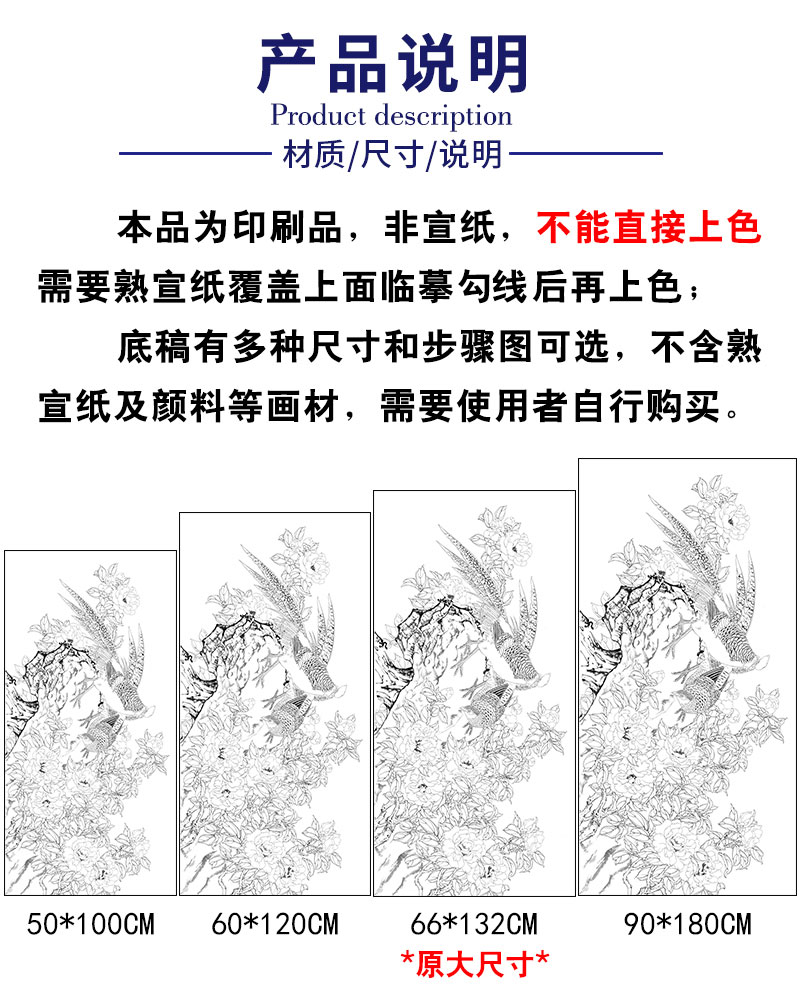 产品说明

Product description

材质/尺寸/说明

本品为印刷品，非宣纸，不能直接上色需要熟宣纸覆盖上面临摹勾线后再上色；

底稿有多种尺寸和步骤图可选，不含熟宣纸及颜料等画材，需要使用者自行购买。

50*100CM

60*120CM

66*132CM
*原大尺寸*

90*180CM